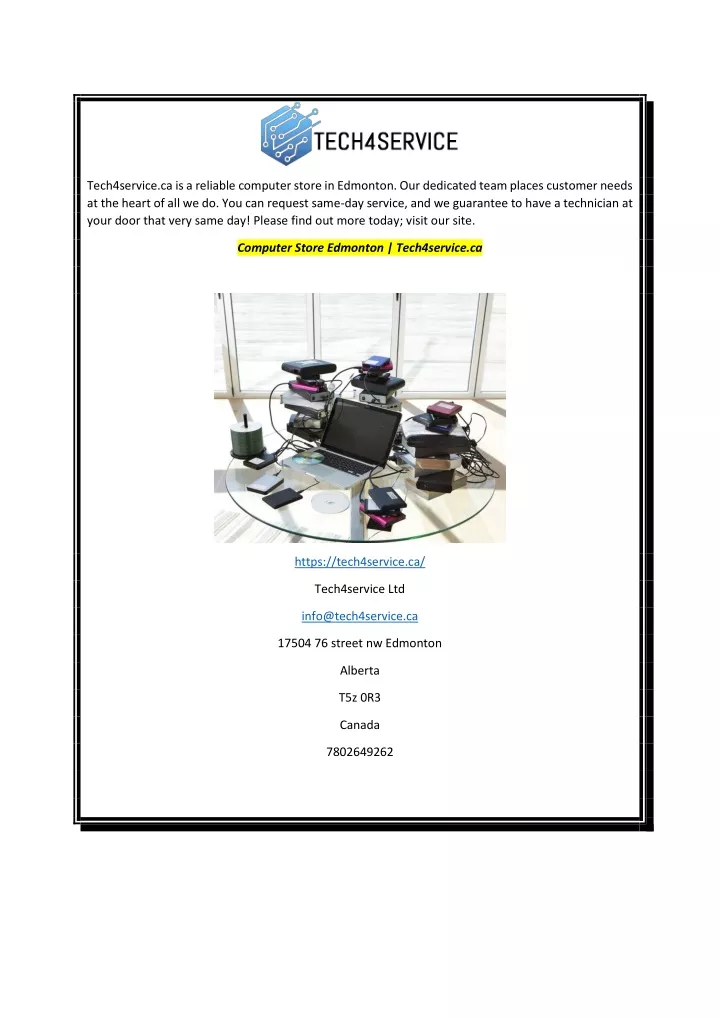 TECH4SERVICE

Tech4service.ca is a reliable computer store in Edmonton. Our dedicated team places customer needs at the heart of all we do. You can request same-day service, and we guarantee to have a technician at your door that very same day! Please find out more today; visit our site.

Computer Store Edmonton | Tech4service.ca

https://tech4service.ca/

Tech4service Ltd

info@tech4service.ca

17504 76 street nw Edmonton

Alberta

T5z 0R3

Canada

7802649262